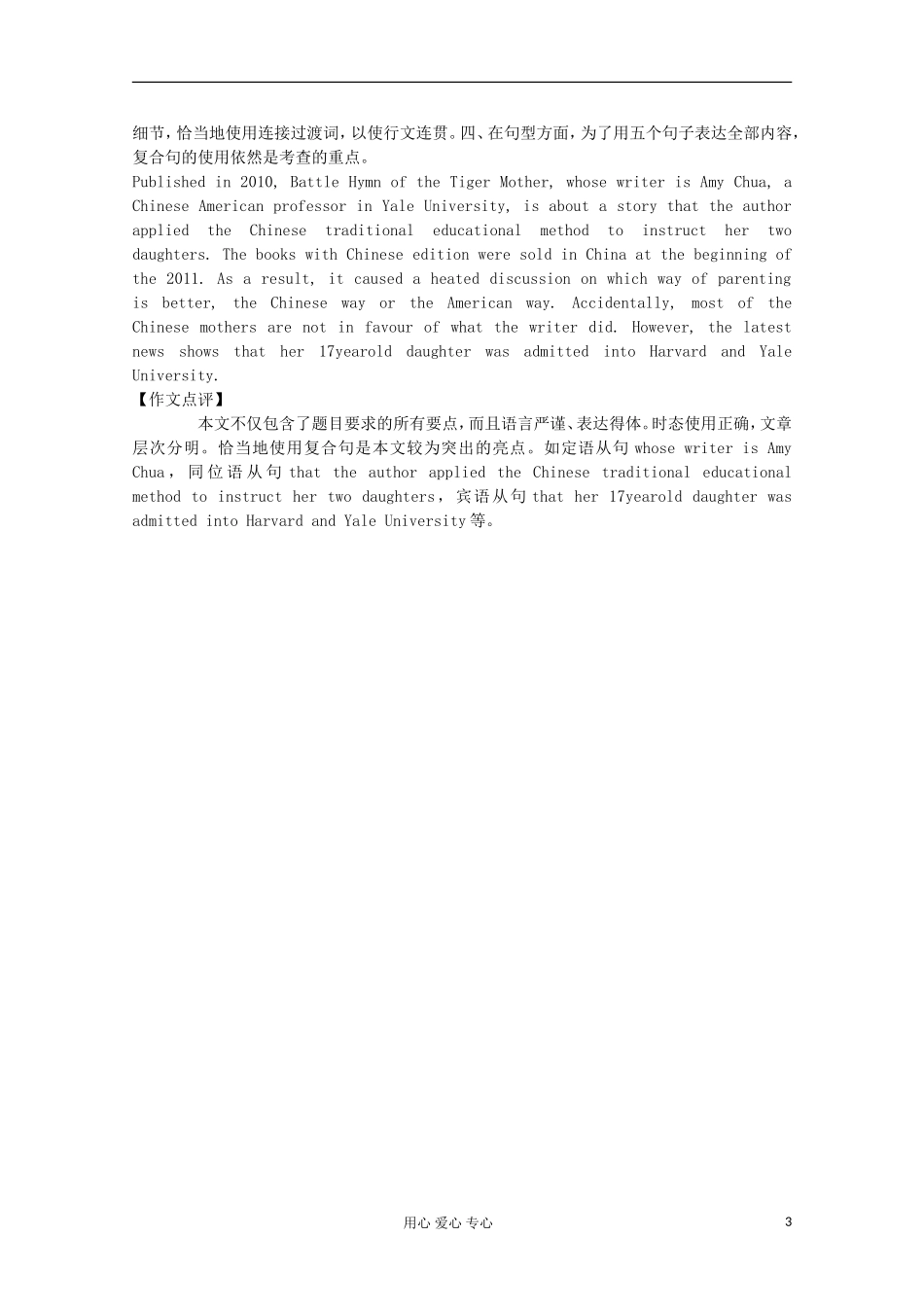 细节，恰当地使用连接过渡词，以使行文连贯。四、在句型方面，为了用五个句子表达全部内容，复合句的使用依然是考查的重点。
Published in 2010, Battle Hymn of the Tiger Mother, whose writer is Amy Chua, a Chinese American professor in Yale University, is about a story that the author applied the Chinese traditional educational method to instruct her two daughters. The books with Chinese edition were sold in China at the beginning of the 2011. As a result, it caused a heated discussion on which way of parenting is better, the Chinese way or the American way. Accidentally, most of the Chinese mothers are not in favour of what the writer did. However, the latest news shows that her 17yearold daughter was admitted into Harvard and Yale University.
【作文点评】
本文不仅包含了题目要求的所有要点，而且语言严谨、表达得体。时态使用正确，文章层次分明。恰当地使用复合句是本文较为突出的亮点。如定语从句 whose writer is Amy Chua，同位语从句 that the author applied the Chinese traditional educational method to instruct her two daughters，宾语从句 that her 17yearold daughter was admitted into Harvard and Yale University 等。

用心 爱心 专心　3